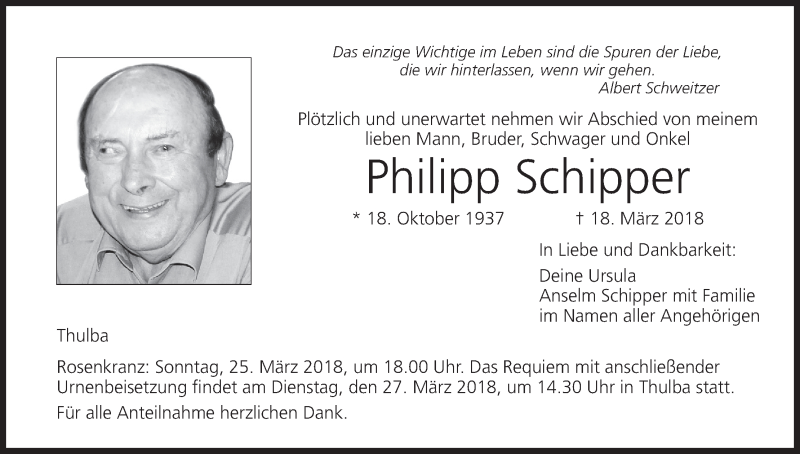 Das einzige Wichtige im Leben sind die Spuren der Liebe,
die wir hinterlassen, wenn wir gehen.
Albert Schweitzer

Plötzlich und unerwartet nehmen wir Abschied von meinem lieben Mann, Bruder, Schwager und Onkel

Philipp Schipper

* 18. Oktober 1937 † 18. März 2018

In Liebe und Dankbarkeit:

Deine Ursula
Anselm Schipper mit Familie
im Namen aller Angehörigen

Thulba

Rosenkranz: Sonntag, 25. März 2018, um 18.00 Uhr. Das Requiem mit anschließender Urnenbeisetzung findet am Dienstag, den 27. März 2018, um 14.30 Uhr in Thulba statt.

Für alle Anteilnahme herzlichen Dank.